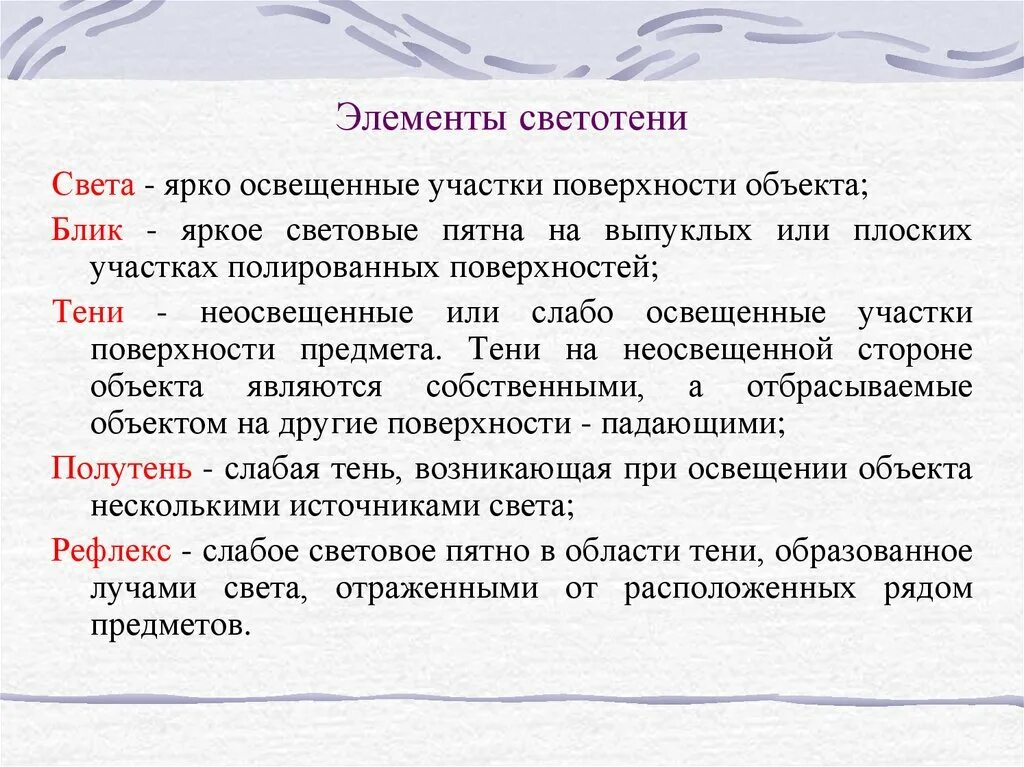 Элементы светотени

Света - ярко освещенные участки поверхности объекта;

Блик - яркое световые пятна на выпуклых или плоских участках полированных поверхностей;

Тени - неосвещенные или слабо освещенные участки поверхности предмета. Тени на неосвещенной стороне объекта являются собственными, а отбрасываемые объектом на другие поверхности - падающими;

Полутень - слабая тень, возникающая при освещении объекта несколькими источниками света;

Рефлекс - слабое световое пятно в области тени, образованное лучами света, отраженными от расположенных рядом предметов.